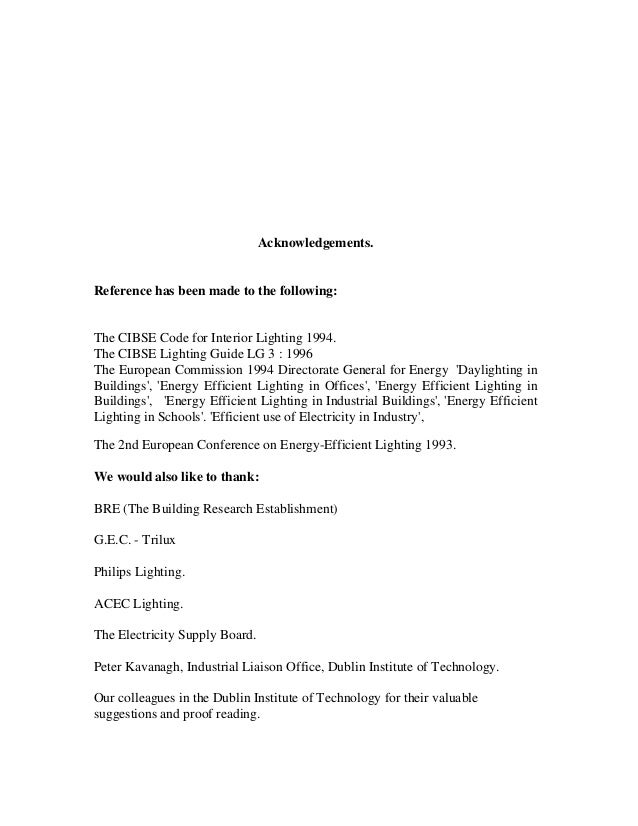 Acknowledgements.

Reference has been made to the following:

The CIBSE Code for Interior Lighting 1994.
The CIBSE Lighting Guide LG 3 : 1996
The European Commission 1994 Directorate General for Energy 'Daylighting in Buildings', 'Energy Efficient Lighting in Offices', 'Energy Efficient Lighting in Buildings', 'Energy Efficient Lighting in Industrial Buildings', 'Energy Efficient Lighting in Schools'. 'Efficient use of Electricity in Industry',

The 2nd European Conference on Energy-Efficient Lighting 1993.

We would also like to thank:

BRE (The Building Research Establishment)

G.E.C. - Trilux

Philips Lighting.

ACEC Lighting.

The Electricity Supply Board.

Peter Kavanagh, Industrial Liaison Office, Dublin Institute of Technology.

Our colleagues in the Dublin Institute of Technology for their valuable suggestions and proof reading.